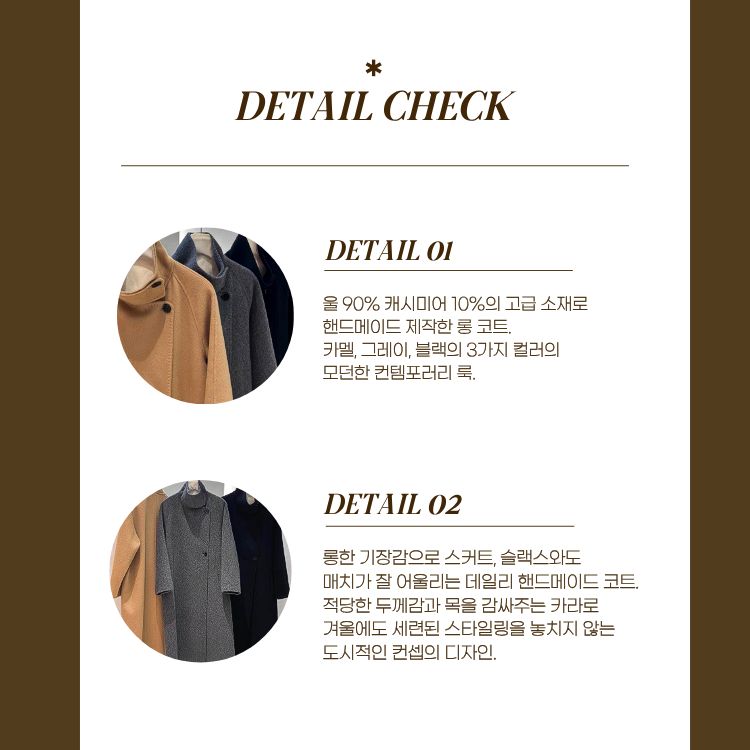 *
DETAIL CHECK

DETAIL 01

울 90% 캐시미어 10%의 고급 소재로 핸드메이드 제작한 롱 코트. 카멜, 그레이, 블랙의 3가지 컬러의 모던한 컨템포러리 룩.

DETAIL 02

롱한 기장감으로 스커트, 슬랙스와도 매치가 잘 어울리는 데일리 핸드메이드 코트. 적당한 두께감과 목을 감싸주는 카라로 겨울에도 세련된 스타일링을 놓치지 않는 도시적인 컨셉의 디자인.